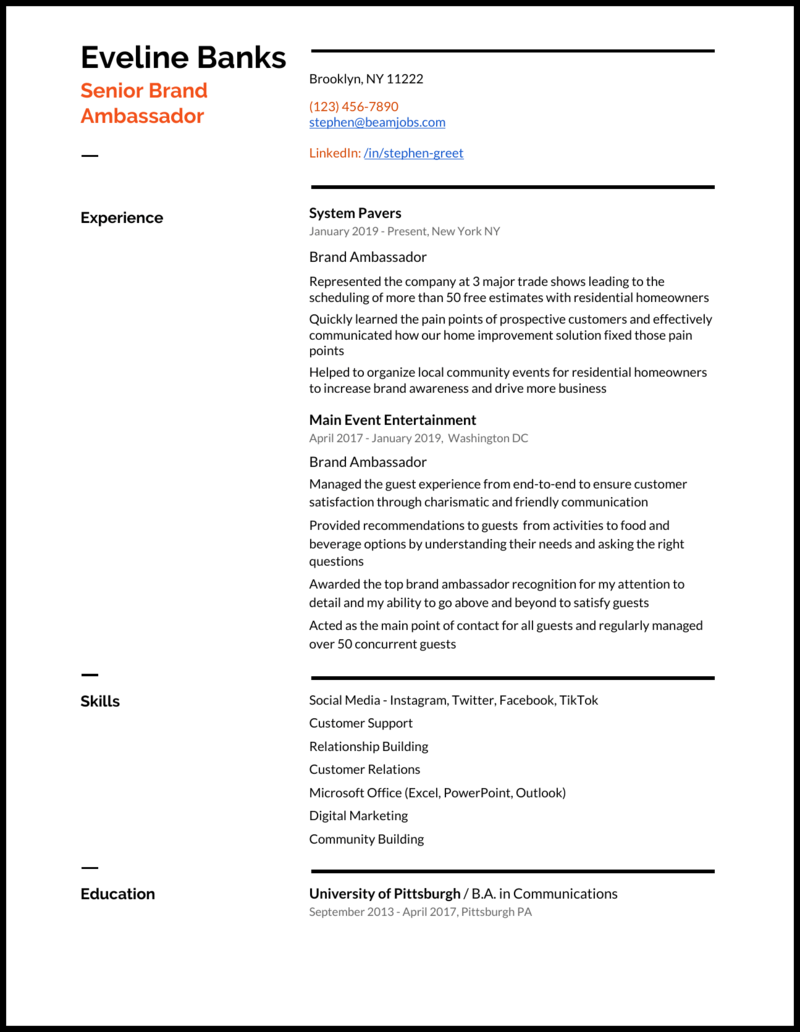 Eveline Banks
Senior Brand Ambassador

Brooklyn, NY 11222

(123) 456-7890
stephen@beamjobs.com

LinkedIn: /in/stephen-greet

Experience

System Pavers
January 2019 - Present, New York NY

Brand Ambassador

Represented the company at 3 major trade shows leading to the scheduling of more than 50 free estimates with residential homeowners

Quickly learned the pain points of prospective customers and effectively communicated how our home improvement solution fixed those pain points

Helped to organize local community events for residential homeowners to increase brand awareness and drive more business

Main Event Entertainment
April 2017 - January 2019, Washington DC

Brand Ambassador

Managed the guest experience from end-to-end to ensure customer satisfaction through charismatic and friendly communication

Provided recommendations to guests from activities to food and beverage options by understanding their needs and asking the right questions

Awarded the top brand ambassador recognition for my attention to detail and my ability to go above and beyond to satisfy guests

Acted as the main point of contact for all guests and regularly managed over 50 concurrent guests

Skills

Social Media - Instagram, Twitter, Facebook, TikTok
Customer Support
Relationship Building
Customer Relations
Microsoft Office (Excel, PowerPoint, Outlook)
Digital Marketing
Community Building

Education

University of Pittsburgh / B.A. in Communications
September 2013 - April 2017, Pittsburgh PA